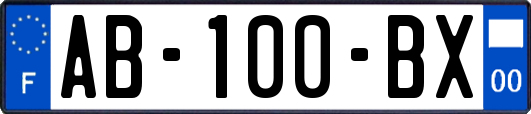 F

AB-100-BX

00